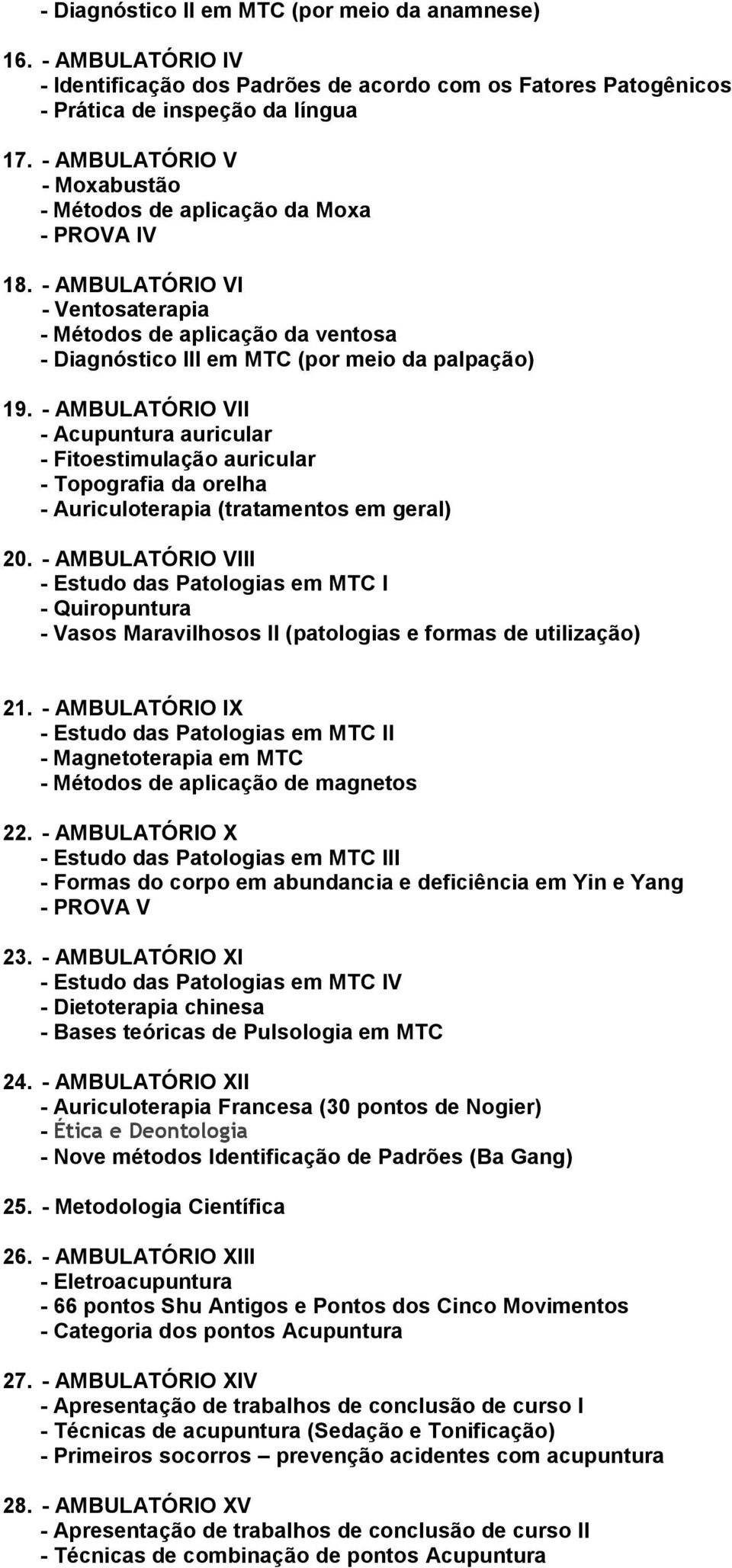 - Diagnóstico II em MTC (por meio da anamnese)

16. - AMBULATÓRIO IV
- Identificação dos Padrões de acordo com os Fatores Patogênicos
- Prática de inspeção da língua

17. - AMBULATÓRIO V
- Moxabustão
- Métodos de aplicação da Moxa
- PROVA IV

18. - AMBULATÓRIO VI
- Ventosaterapia
- Métodos de aplicação da ventosa
- Diagnóstico III em MTC (por meio da palpação)

19. - AMBULATÓRIO VII
- Acupuntura auricular
- Fitoestimulação auricular
- Topografia da orelha
- Auriculoterapia (tratamentos em geral)

20. - AMBULATÓRIO VIII
- Estudo das Patologias em MTC I
- Quiropuntura
- Vasos Maravilhosos II (patologias e formas de utilização)

21. - AMBULATÓRIO IX
- Estudo das Patologias em MTC II
- Magnetoterapia em MTC
- Métodos de aplicação de magnetos

22. - AMBULATÓRIO X
- Estudo das Patologias em MTC III
- Formas do corpo em abundancia e deficiência em Yin e Yang
- PROVA V

23. - AMBULATÓRIO XI
- Estudo das Patologias em MTC IV
- Dietoterapia chinesa
- Bases teóricas de Pulsologia em MTC

24. - AMBULATÓRIO XII
- Auriculoterapia Francesa (30 pontos de Nogier)
- Ética e Deontologia
- Nove métodos Identificação de Padrões (Ba Gang)

25. - Metodologia Científica

26. - AMBULATÓRIO XIII
- Eletroacupuntura
- 66 pontos Shu Antigos e Pontos dos Cinco Movimentos
- Categoria dos pontos Acupuntura

27. - AMBULATÓRIO XIV
- Apresentação de trabalhos de conclusão de curso I
- Técnicas de acupuntura (Sedação e Tonificação)
- Primeiros socorros – prevenção acidentes com acupuntura

28. - AMBULATÓRIO XV
- Apresentação de trabalhos de conclusão de curso II
- Técnicas de combinação de pontos Acupuntura